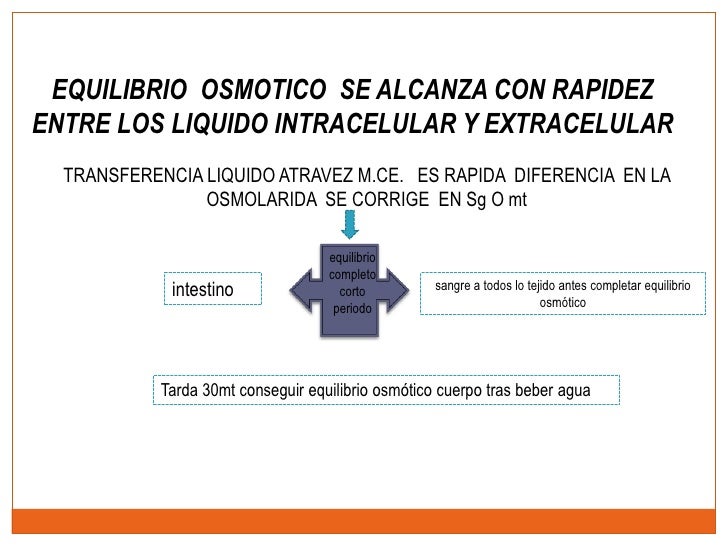 EQUILIBRIO OSMOTICO SE ALCANZA CON RAPIDEZ ENTRE LOS LIQUIDO INTRACELULAR Y EXTRACELULAR

TRANSFERENCIA LIQUIDO ATRAVEZ M.CE. ES RAPIDA DIFERENCIA EN LA OSMOLARIDA SE CORRIGE EN Sg O mt

intestino

equilibrio completo corto periodo

sangre a todos lo tejido antes completar equilibrio osmótico

Tarda 30mt conseguir equilibrio osmótico cuerpo tras beber agua